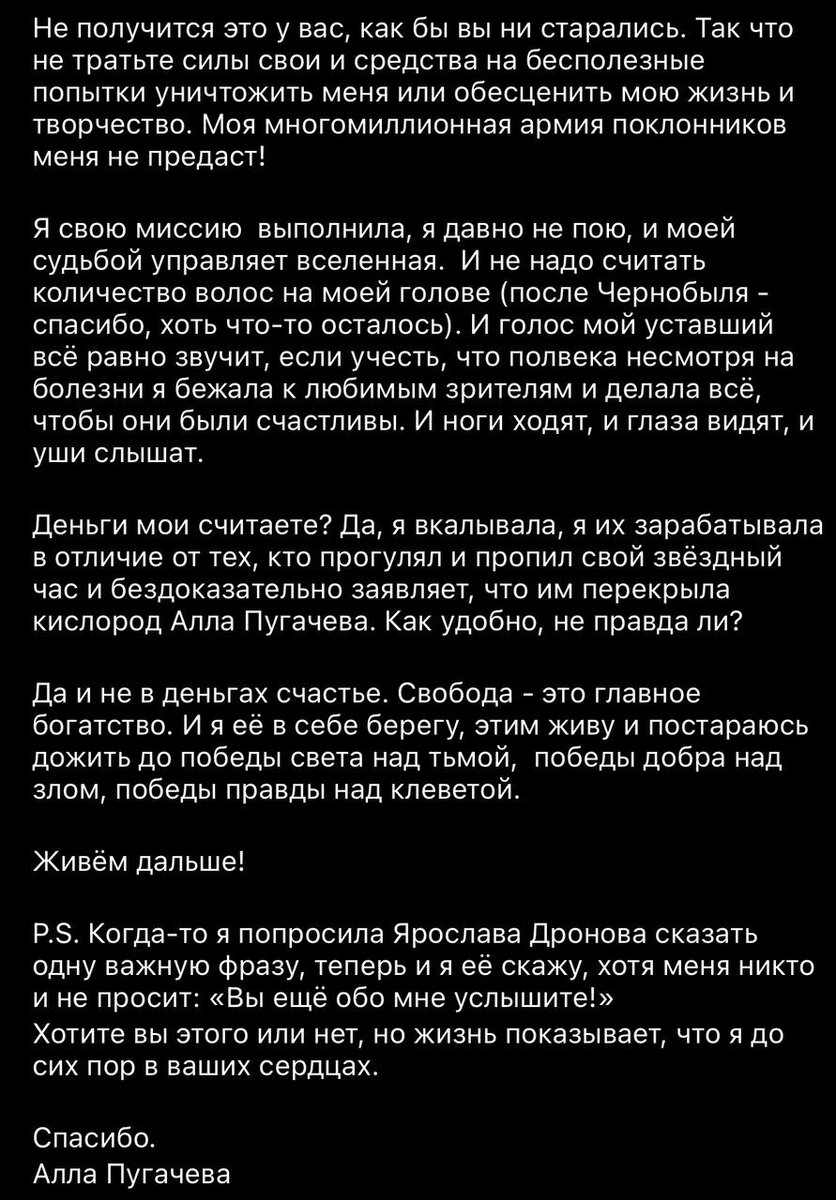 Не получится это у вас, как бы вы ни старались. Так что не тратьте силы свои и средства на бесполезные попытки уничтожить меня или обесценить мою жизнь и творчество. Моя многомиллионная армия поклонников меня не предаст!

Я свою миссию  выполнила, я давно не пою, и моей судьбой управляет вселенная.  И не надо считать количество волос на моей голове (после Чернобыля - спасибо, хоть что-то осталось). И голос мой уставший всё равно звучит, если учесть, что полвека несмотря на болезни я бежала к любимым зрителям и делала всё, чтобы они были счастливы. И ноги ходят, и глаза видят, и уши слышат.

Деньги мои считаете? Да, я вкалывала, я их зарабатывала в отличие от тех, кто прогулял и пропил свой звёздный час и бездоказательно заявляет, что им перекрыла кислород Алла Пугачева. Как удобно, не правда ли?

Да и не в деньгах счастье. Свобода - это главное богатство. И я её в себе берегу, этим живу и постараюсь дожить до победы света над тьмой,  победы добра над злом, победы правды над клеветой.

Живём дальше!

P.S. Когда-то я попросила Ярослава Дронова сказать одну важную фразу, теперь и я её скажу, хотя меня никто и не просит: «Вы ещё обо мне услышите!»
Хотите вы этого или нет, но жизнь показывает, что я до сих пор в ваших сердцах.

Спасибо.
Алла Пугачева